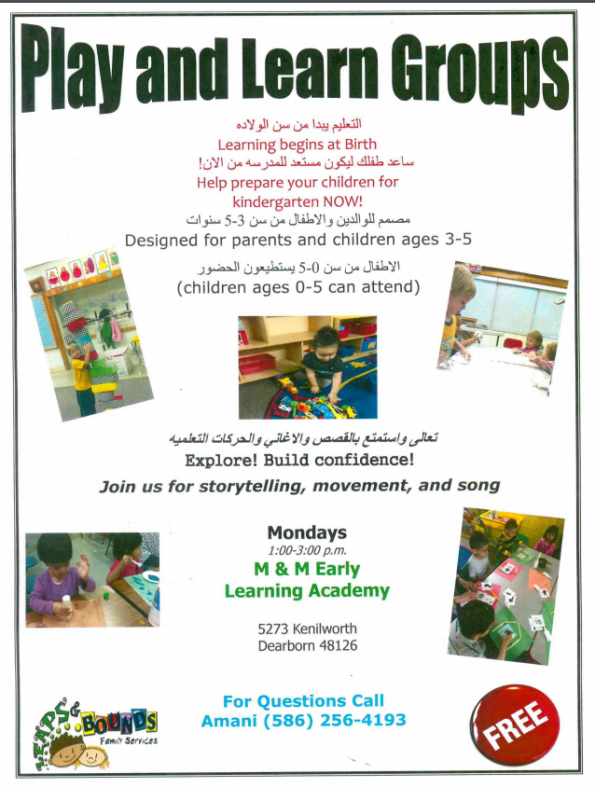 Play and Learn Groups

التعليم يبدا من سن الولاده
Learning begins at Birth
ساعد طفلك ليكون مستعد للمدرسه من الان!
Help prepare your children for kindergarten NOW!
مصمم للوالدين والاطفال من سن 3-5 سنوات
Designed for parents and children ages 3-5
الاطفال من سن 0-5 يستطيعون الحضور
(children ages 0-5 can attend)

تعالى واستمتع بالقصص والاغاني والحركات التعلميه
Explore! Build confidence!
Join us for storytelling, movement, and song

Mondays
1:00-3:00 p.m.
M & M Early Learning Academy

5273 Kenilworth
Dearborn 48126

For Questions Call
Amani (586) 256-4193

LEAPS & BOUNDS Family Services

FREE